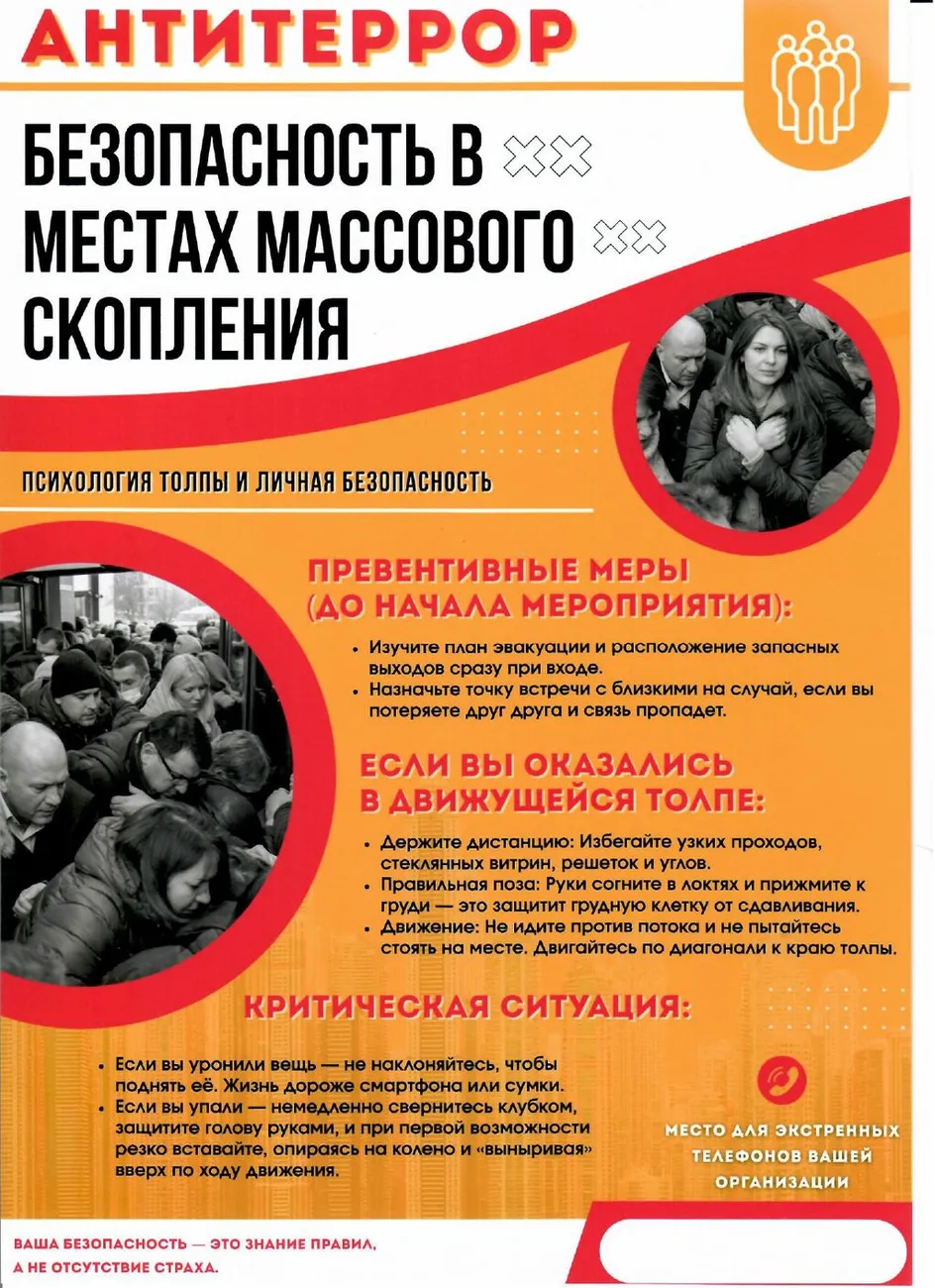 АНТИТЕРРОР

БЕЗОПАСНОСТЬ В МЕСТАХ МАССОВОГО СКОПЛЕНИЯ

ПСИХОЛОГИЯ ТОЛПЫ И ЛИЧНАЯ БЕЗОПАСНОСТЬ

ПРЕВЕНТИВНЫЕ МЕРЫ (ДО НАЧАЛА МЕРОПРИЯТИЯ):

• Изучите план эвакуации и расположение запасных выходов сразу при входе.
• Назначьте точку встречи с близкими на случай, если вы потеряете друг друга и связь пропадет.

ЕСЛИ ВЫ ОКАЗАЛИСЬ В ДВИЖУЩЕЙСЯ ТОЛПЕ:

• Держите дистанцию: Избегайте узких проходов, стеклянных витрин, решеток и углов.
• Правильная поза: Руки согните в локтях и прижмите к груди — это защитит грудную клетку от сдавливания.
• Движение: Не идите против потока и не пытайтесь стоять на месте. Двигайтесь по диагонали к краю толпы.

КРИТИЧЕСКАЯ СИТУАЦИЯ:

• Если вы уронили вещь — не наклоняйтесь, чтобы поднять её. Жизнь дороже смартфона или сумки.
• Если вы упали — немедленно свернитесь клубком, защитите голову руками, и при первой возможности резко вставайте, опираясь на колено и «выныривая» вверх по ходу движения.

МЕСТО ДЛЯ ЭКСТРЕННЫХ ТЕЛЕФОНОВ ВАШЕЙ ОРГАНИЗАЦИИ

ВАША БЕЗОПАСНОСТЬ — ЭТО ЗНАНИЕ ПРАВИЛ, А НЕ ОТСУТСТВИЕ СТРАХА.